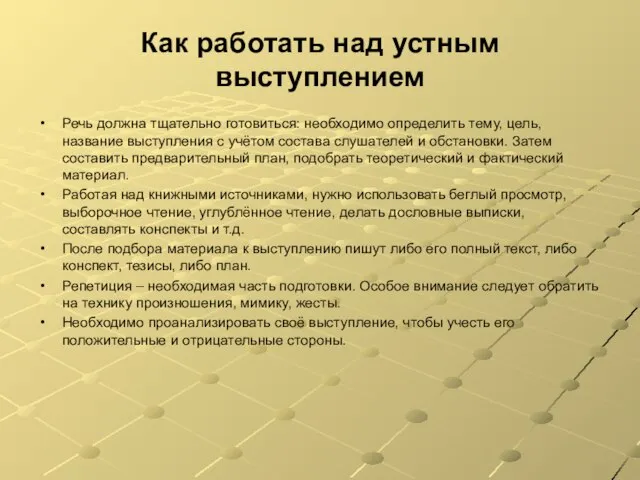 Как работать над устным выступлением

• Речь должна тщательно готовиться: необходимо определить тему, цель, название выступления с учётом состава слушателей и обстановки. Затем составить предварительный план, подобрать теоретический и фактический материал.
• Работая над книжными источниками, нужно использовать беглый просмотр, выборочное чтение, углублённое чтение, делать дословные выписки, составлять конспекты и т.д.
• После подбора материала к выступлению пишут либо его полный текст, либо конспект, тезисы, либо план.
• Репетиция – необходимая часть подготовки. Особое внимание следует обратить на технику произношения, мимику, жесты.
• Необходимо проанализировать своё выступление, чтобы учесть его положительные и отрицательные стороны.